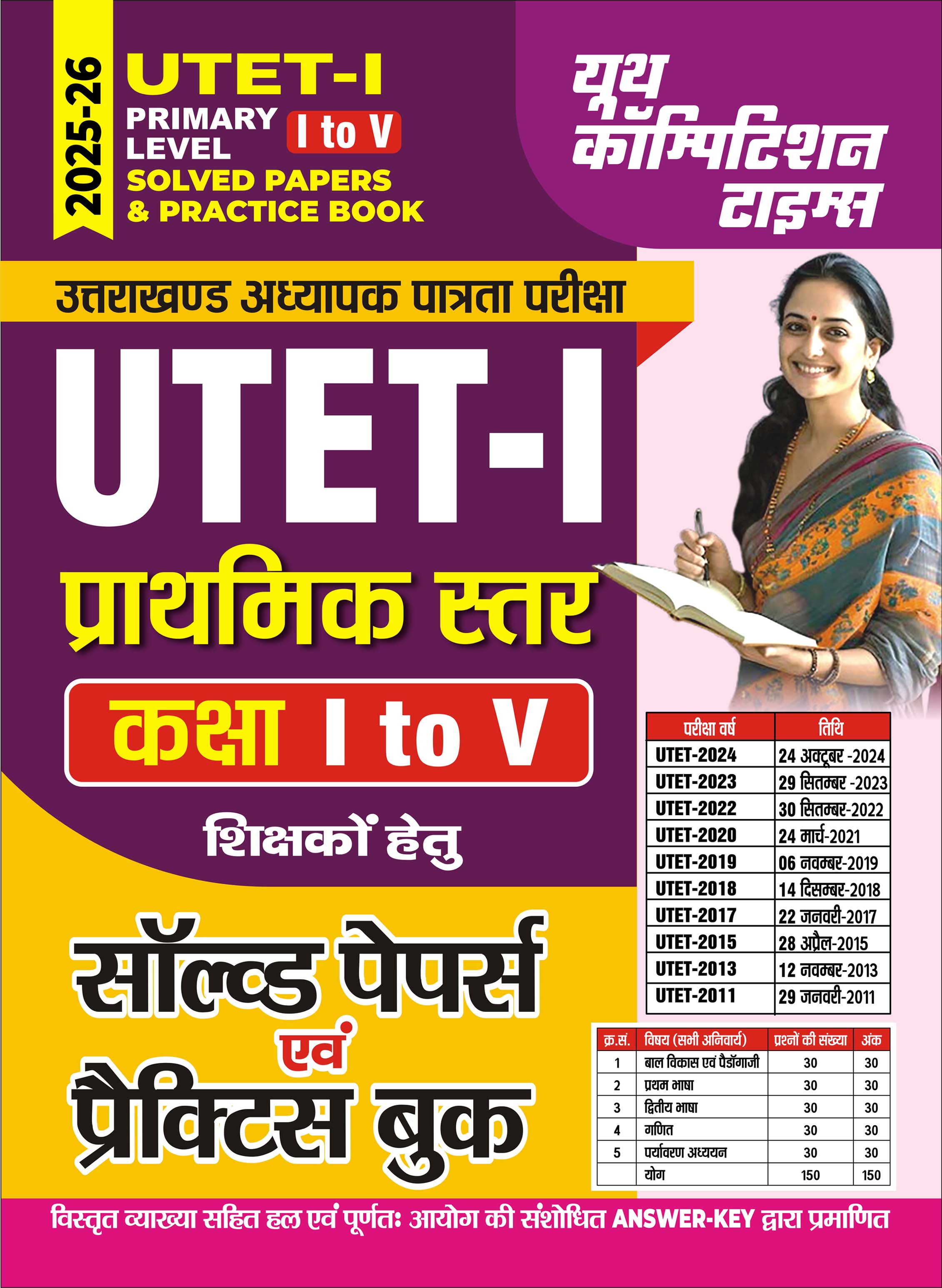 2025-26

UTET-I
PRIMARY LEVEL
I to V
SOLVED PAPERS
& PRACTICE BOOK

यूथ कॉम्पिटिशन टाइम्स

उत्तराखण्ड अध्यापक पात्रता परीक्षा

UTET-I

प्राथमिक स्तर

कक्षा I to V

शिक्षकों हेतु

सॉल्व्ड पेपर्स
एवं
प्रैक्टिस बुक

| परीक्षा वर्ष | तिथि |
|---|---|
| UTET-2024 | 24 अक्टूबर -2024 |
| UTET-2023 | 29 सितम्बर -2023 |
| UTET-2022 | 30 सितम्बर-2022 |
| UTET-2020 | 24 मार्च-2021 |
| UTET-2019 | 06 नवम्बर-2019 |
| UTET-2018 | 14 दिसम्बर-2018 |
| UTET-2017 | 22 जनवरी-2017 |
| UTET-2015 | 28 अप्रैल-2015 |
| UTET-2013 | 12 नवम्बर-2013 |
| UTET-2011 | 29 जनवरी-2011 |

| क्र.सं. | विषय (सभी अनिवार्य) | प्रश्नों की संख्या | अंक |
|---|---|---|---|
| 1 | बाल विकास एवं पैडॉगाजी | 30 | 30 |
| 2 | प्रथम भाषा | 30 | 30 |
| 3 | द्वितीय भाषा | 30 | 30 |
| 4 | गणित | 30 | 30 |
| 5 | पर्यावरण अध्ययन | 30 | 30 |
|  | योग | 150 | 150 |

विस्तृत व्याख्या सहित हल एवं पूर्णतः आयोग की संशोधित ANSWER-KEY द्वारा प्रमाणित